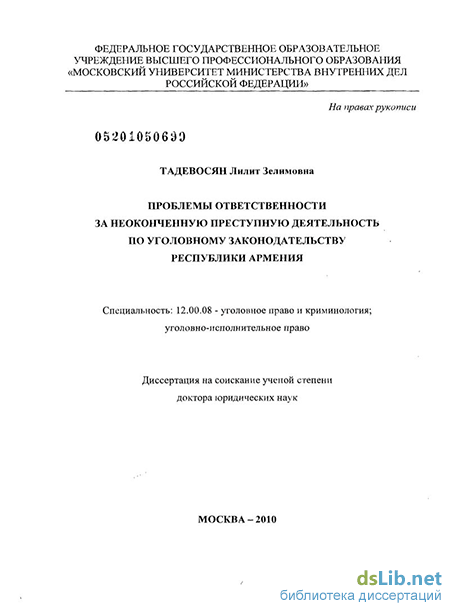 ФЕДЕРАЛЬНОЕ ГОСУДАРСТВЕННОЕ ОБРАЗОВАТЕЛЬНОЕ УЧРЕЖДЕНИЕ ВЫСШЕГО ПРОФЕССИОНАЛЬНОГО ОБРАЗОВАНИЯ «МОСКОВСКИЙ УНИВЕРСИТЕТ МИНИСТЕРСТВА ВНУТРЕННИХ ДЕЛ РОССИЙСКОЙ ФЕДЕРАЦИИ»

На правах рукописи

05201050690

ТАДЕВОСЯН Лилит Зелимовна

ПРОБЛЕМЫ ОТВЕТСТВЕННОСТИ ЗА НЕОКОНЧЕННУЮ ПРЕСТУПНУЮ ДЕЯТЕЛЬНОСТЬ ПО УГОЛОВНОМУ ЗАКОНОДАТЕЛЬСТВУ РЕСПУБЛИКИ АРМЕНИЯ

Специальность: 12.00.08 - уголовное право и криминология; уголовно-исполнительное право

Диссертация на соискание ученой степени доктора юридических наук

МОСКВА – 2010

dsLib.net
библиотека диссертаций